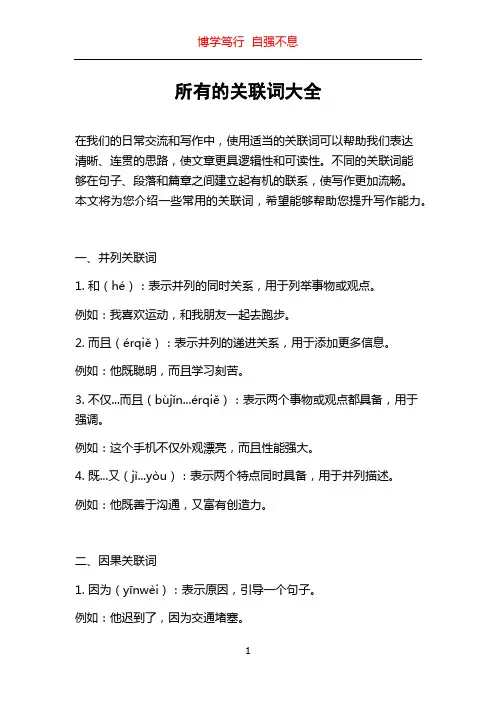 博学笃行 自强不息

所有的关联词大全

在我们的日常交流和写作中，使用适当的关联词可以帮助我们表达清晰、连贯的思路，使文章更具逻辑性和可读性。不同的关联词能够在句子、段落和篇章之间建立起有机的联系，使写作更加流畅。本文将为您介绍一些常用的关联词，希望能够帮助您提升写作能力。

一、并列关联词

1. 和（hé）：表示并列的同时关系，用于列举事物或观点。

例如：我喜欢运动，和我朋友一起去跑步。

2. 而且（érqiě）：表示并列的递进关系，用于添加更多信息。

例如：他既聪明，而且学习刻苦。

3. 不仅...而且（bùjǐn...érqiě）：表示两个事物或观点都具备，用于强调。

例如：这个手机不仅外观漂亮，而且性能强大。

4. 既...又（jì...yòu）：表示两个特点同时具备，用于并列描述。

例如：他既善于沟通，又富有创造力。

二、因果关联词

1. 因为（yīnwèi）：表示原因，引导一个句子。

例如：他迟到了，因为交通堵塞。

1